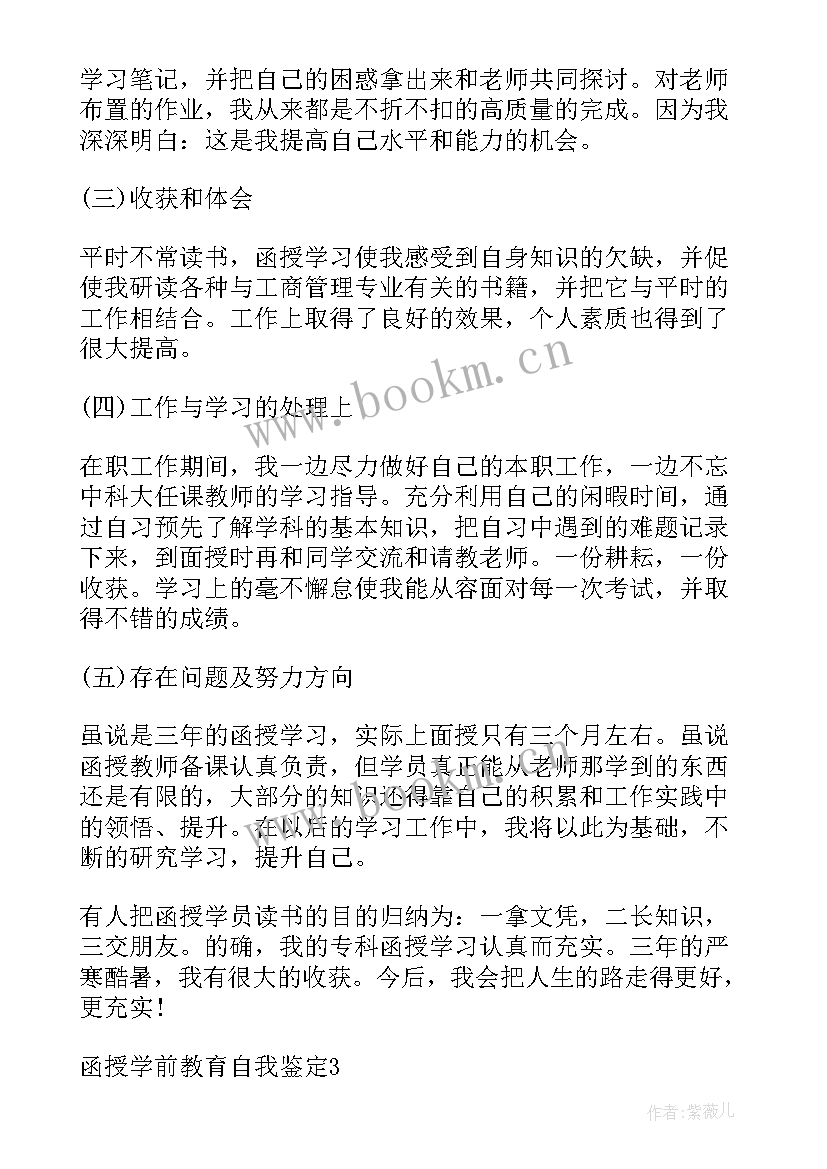 学习笔记，并把自己的困惑拿出来和老师共同探讨。对老师布置的作业，我从来都是不折不扣的高质量的完成。因为我深深明白：这是我提高自己水平和能力的机会。

(三)收获和体会

平时不常读书，函授学习使我感受到自身知识的欠缺，并促使我研读各种与工商管理专业有关的书籍，并把它与平时的工作相结合。工作上取得了良好的效果，个人素质也得到了很大提高。

www.bookm.cn

(四)工作与学习的处理上

在职工作期间，我一边尽力做好自己的本职工作，一边不忘中科大任课教师的学习指导。充分利用自己的闲暇时间，通过自习预先了解学科的基本知识，把自习中遇到的难题记录下来，到面授时再和同学交流和请教老师。一份耕耘，一份收获。学习上的毫不懈怠使我能从容面对每一次考试，并取得不错的成绩。

(五)存在问题及努力方向

虽说是三年的函授学习，实际上面授只有三个月左右。虽说函授教师备课认真负责，但学员真正能从老师那学到的东西还是有限的，大部分的知识还得靠自己的积累和工作实践中的领悟、提升。在以后的学习工作中，我将以此为基础，不断的研究学习，提升自己。

有人把函授学员读书的目的归纳为：一拿文凭，二长知识，三交朋友。的确，我的专科函授学习认真而充实。三年的严寒酷暑，我有很大的收获。今后，我会把人生的路走得更好，更充实！

函授学前教育自我鉴定3

作者：紫薇儿